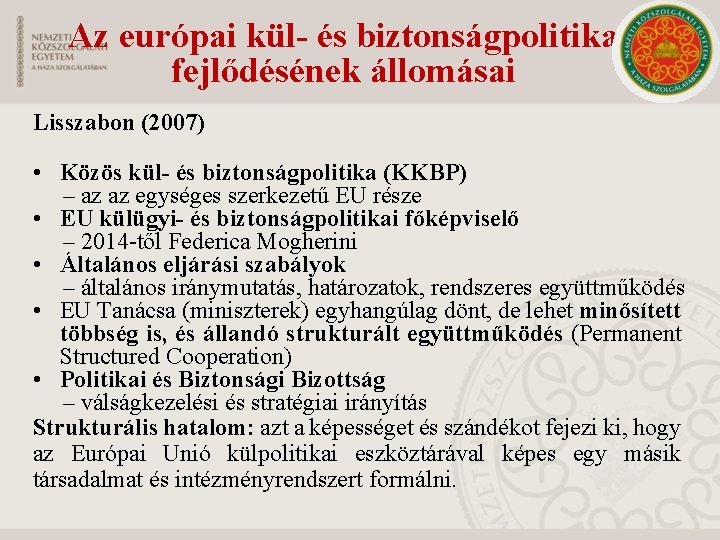 NEMZETI KÖZSZOLGÁLATI EGYETEM
A HAZA SZOLGÁLATÁBAN

Az európai kül- és biztonságpolitika fejlődésének állomásai

NEMZETI KÖZSZOLGÁLATI EGYETEM
A HAZA SZOLGÁLATÁBAN

Lisszabon (2007)

• Közös kül- és biztonságpolitika (KKBP) – az az egységes szerkezetű EU része
• EU külügyi- és biztonságpolitikai főképviselő – 2014-től Federica Mogherini
• Általános eljárási szabályok – általános iránymutatás, határozatok, rendszeres együttműködés
• EU Tanácsa (miniszterek) egyhangúlag dönt, de lehet minősített többség is, és állandó strukturált együttműködés (Permanent Structured Cooperation)
• Politikai és Biztonsági Bizottság – válságkezelési és stratégiai irányítás

Strukturális hatalom: azt a képességet és szándékot fejezi ki, hogy az Európai Unió külpolitikai eszköztárával képes egy másik társadalmat és intézményrendszert formálni.